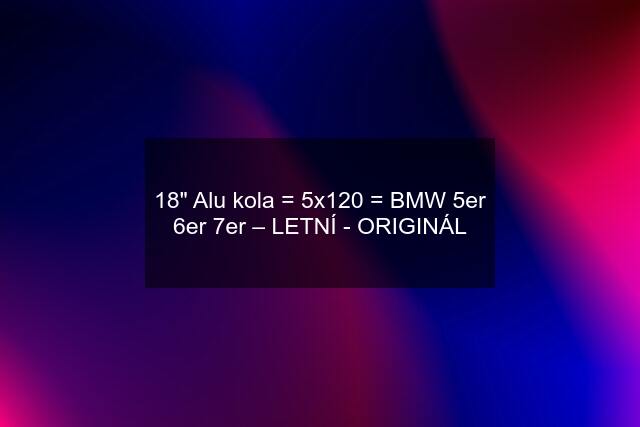 18" Alu kola = 5x120 = BMW 5er 6er 7er – LETNÍ - ORIGINÁL